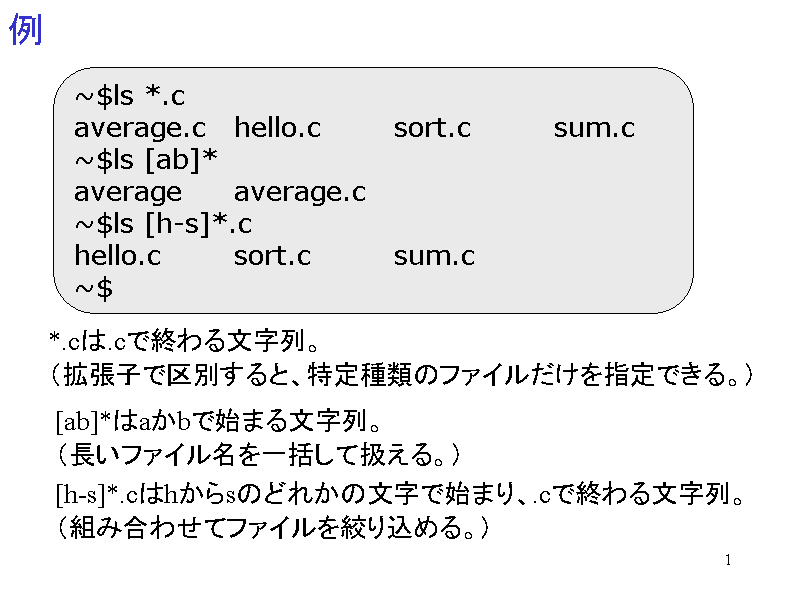 例

~$ls *.c
average.c   hello.c   sort.c   sum.c
~$ls [ab]*
average   average.c
~$ls [h-s]*.c
hello.c   sort.c   sum.c
~$

*.cは.cで終わる文字列。
（拡張子で区別すると、特定種類のファイルだけを指定できる。）

[ab]*はaかbで始まる文字列。
（長いファイル名を一括して扱える。）

[h-s]*.cはhからsのどれかの文字で始まり、.cで終わる文字列。
（組み合わせてファイルを絞り込める。）

1